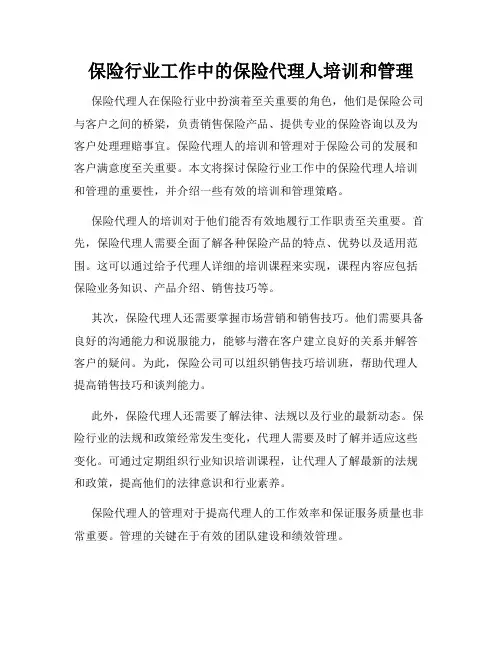 保险行业工作中的保险代理人培训和管理

保险代理人在保险行业中扮演着至关重要的角色，他们是保险公司与客户之间的桥梁，负责销售保险产品、提供专业的保险咨询以及为客户处理理赔事宜。保险代理人的培训和管理对于保险公司的发展和客户满意度至关重要。本文将探讨保险行业工作中的保险代理人培训和管理的重要性，并介绍一些有效的培训和管理策略。

保险代理人的培训对于他们能否有效地履行工作职责至关重要。首先，保险代理人需要全面了解各种保险产品的特点、优势以及适用范围。这可以通过给予代理人详细的培训课程来实现，课程内容应包括保险业务知识、产品介绍、销售技巧等。

其次，保险代理人还需要掌握市场营销和销售技巧。他们需要具备良好的沟通能力和说服能力，能够与潜在客户建立良好的关系并解答客户的疑问。为此，保险公司可以组织销售技巧培训班，帮助代理人提高销售技巧和谈判能力。

此外，保险代理人还需要了解法律、法规以及行业的最新动态。保险行业的法规和政策经常发生变化，代理人需要及时了解并适应这些变化。可通过定期组织行业知识培训课程，让代理人了解最新的法规和政策，提高他们的法律意识和行业素养。

保险代理人的管理对于提高代理人的工作效率和保证服务质量也非常重要。管理的关键在于有效的团队建设和绩效管理。